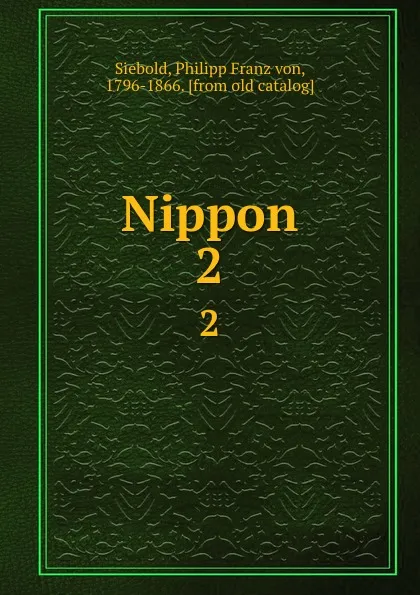 Siebold, Philipp Franz von, 1796-1866, [from old catalog]

Nippon
2

2